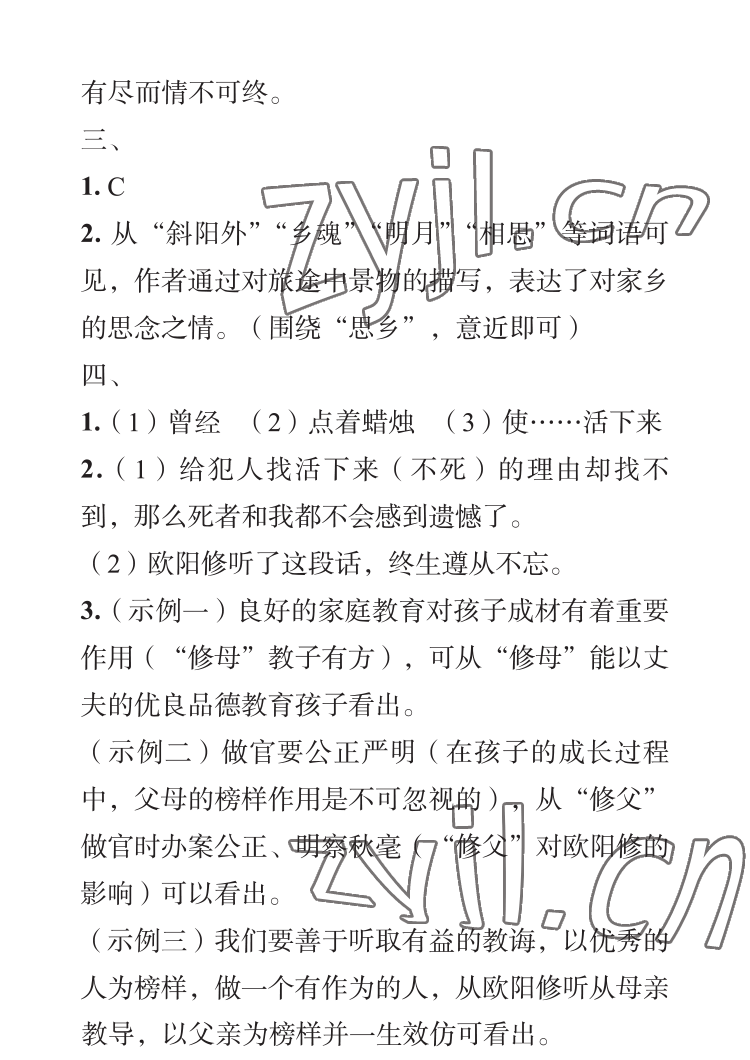 有尽而情不可终。

三、

1. C

2. 从“斜阳外”“乡魂”“明月”“相思”等词语可见，作者通过对旅途中景物的描写，表达了对家乡的思念之情。（围绕“思乡”，意近即可）

四、

1.（1）曾经 （2）点着蜡烛 （3）使……活下来

2.（1）给犯人找活下来（不死）的理由却找不到，那么死者和我都不会感到遗憾了。

（2）欧阳修听了这段话，终生遵从不忘。

3.（示例一）良好的家庭教育对孩子成材有着重要作用（“修母”教子有方），可从“修母”能以丈夫的优良品德教育孩子看出。

（示例二）做官要公正严明（在孩子的成长过程中，父母的榜样作用是不可忽视的），从“修父”做官时办案公正、明察秋毫（“修父”对欧阳修的影响）可以看出。

（示例三）我们要善于听取有益的教诲，以优秀的人为榜样，做一个有作为的人，从欧阳修听从母亲教导，以父亲为榜样并一生效仿可看出。

zyjl.cn

zyjl.cn